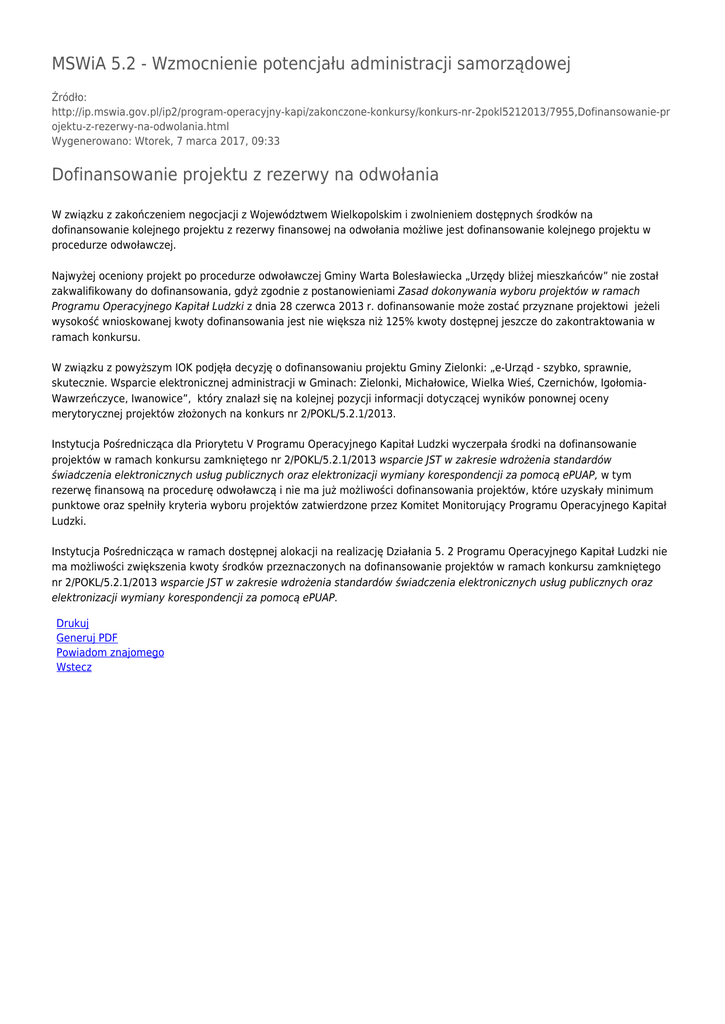 MSWiA 5.2 - Wzmocnienie potencjału administracji samorządowej

Źródło:
http://ip.mswia.gov.pl/ip2/program-operacyjny-kapi/zakonczone-konkursy/konkurs-nr-2pokl5212013/7955,Dofinansowanie-projektu-z-rezerwy-na-odwolania.html
Wygenerowano: Wtorek, 7 marca 2017, 09:33

Dofinansowanie projektu z rezerwy na odwołania

W związku z zakończeniem negocjacji z Województwem Wielkopolskim i zwolnieniem dostępnych środków na dofinansowanie kolejnego projektu z rezerwy finansowej na odwołania możliwe jest dofinansowanie kolejnego projektu w procedurze odwoławczej.

Najwyżej oceniony projekt po procedurze odwoławczej Gminy Warta Bolesławiecka „Urzędy bliżej mieszkańców” nie został zakwalifikowany do dofinansowania, gdyż zgodnie z postanowieniami Zasad dokonywania wyboru projektów w ramach Programu Operacyjnego Kapitał Ludzki z dnia 28 czerwca 2013 r. dofinansowanie może zostać przyznane projektowi jeżeli wysokość wnioskowanej kwoty dofinansowania jest nie większa niż 125% kwoty dostępnej jeszcze do zakontraktowania w ramach konkursu.

W związku z powyższym IOK podjęła decyzję o dofinansowaniu projektu Gminy Zielonki: „e-Urząd - szybko, sprawnie, skutecznie. Wsparcie elektronicznej administracji w Gminach: Zielonki, Michałowice, Wielka Wieś, Czernichów, Igołomia-Wawrzeńczyce, Iwanowice”, który znalazł się na kolejnej pozycji informacji dotyczącej wyników ponownej oceny merytorycznej projektów złożonych na konkurs nr 2/POKL/5.2.1/2013.

Instytucja Pośrednicząca dla Priorytetu V Programu Operacyjnego Kapitał Ludzki wyczerpała środki na dofinansowanie projektów w ramach konkursu zamkniętego nr 2/POKL/5.2.1/2013 wsparcie JST w zakresie wdrożenia standardów świadczenia elektronicznych usług publicznych oraz elektronizacji wymiany korespondencji za pomocą ePUAP, w tym rezerwę finansową na procedurę odwoławczą i nie ma już możliwości dofinansowania projektów, które uzyskały minimum punktowe oraz spełniły kryteria wyboru projektów zatwierdzone przez Komitet Monitorujący Programu Operacyjnego Kapitał Ludzki.

Instytucja Pośrednicząca w ramach dostępnej alokacji na realizację Działania 5. 2 Programu Operacyjnego Kapitał Ludzki nie ma możliwości zwiększenia kwoty środków przeznaczonych na dofinansowanie projektów w ramach konkursu zamkniętego nr 2/POKL/5.2.1/2013 wsparcie JST w zakresie wdrożenia standardów świadczenia elektronicznych usług publicznych oraz elektronizacji wymiany korespondencji za pomocą ePUAP.

Drukuj
Generuj PDF
Powiadom znajomego
Wstecz